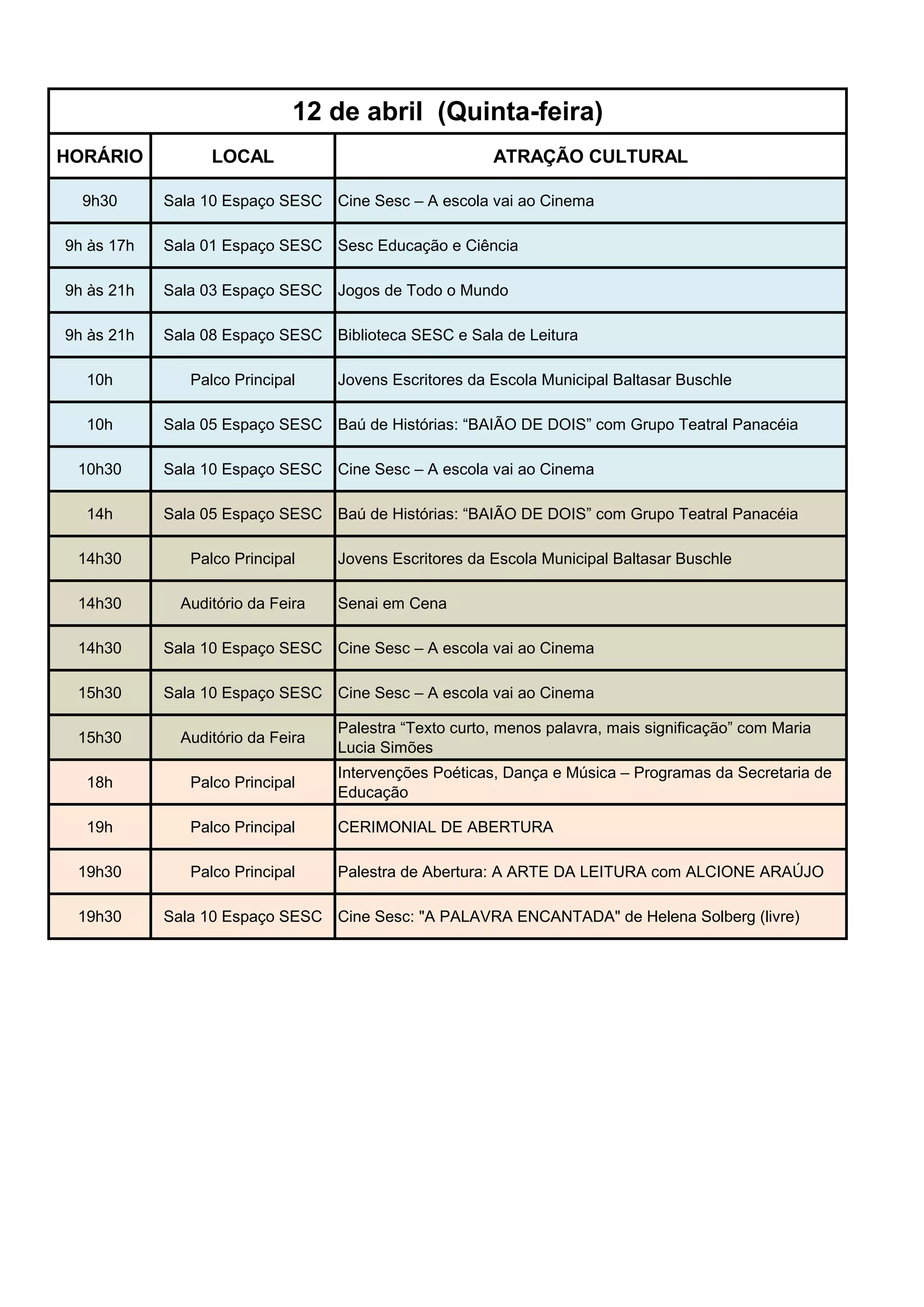 12 de abril (Quinta-feira)

| HORÁRIO | LOCAL | ATRAÇÃO CULTURAL |
|---|---|---|
| 9h30 | Sala 10 Espaço SESC | Cine Sesc – A escola vai ao Cinema |
| 9h às 17h | Sala 01 Espaço SESC | Sesc Educação e Ciência |
| 9h às 21h | Sala 03 Espaço SESC | Jogos de Todo o Mundo |
| 9h às 21h | Sala 08 Espaço SESC | Biblioteca SESC e Sala de Leitura |
| 10h | Palco Principal | Jovens Escritores da Escola Municipal Baltasar Buschle |
| 10h | Sala 05 Espaço SESC | Baú de Histórias: “BAIÃO DE DOIS” com Grupo Teatral Panacéia |
| 10h30 | Sala 10 Espaço SESC | Cine Sesc – A escola vai ao Cinema |
| 14h | Sala 05 Espaço SESC | Baú de Histórias: “BAIÃO DE DOIS” com Grupo Teatral Panacéia |
| 14h30 | Palco Principal | Jovens Escritores da Escola Municipal Baltasar Buschle |
| 14h30 | Auditório da Feira | Senai em Cena |
| 14h30 | Sala 10 Espaço SESC | Cine Sesc – A escola vai ao Cinema |
| 15h30 | Sala 10 Espaço SESC | Cine Sesc – A escola vai ao Cinema |
| 15h30 | Auditório da Feira | Palestra “Texto curto, menos palavra, mais significação” com Maria Lucia Simões |
| 18h | Palco Principal | Intervenções Poéticas, Dança e Música – Programas da Secretaria de Educação |
| 19h | Palco Principal | CERIMONIAL DE ABERTURA |
| 19h30 | Palco Principal | Palestra de Abertura: A ARTE DA LEITURA com ALCIONE ARAÚJO |
| 19h30 | Sala 10 Espaço SESC | Cine Sesc: "A PALAVRA ENCANTADA" de Helena Solberg (livre) |